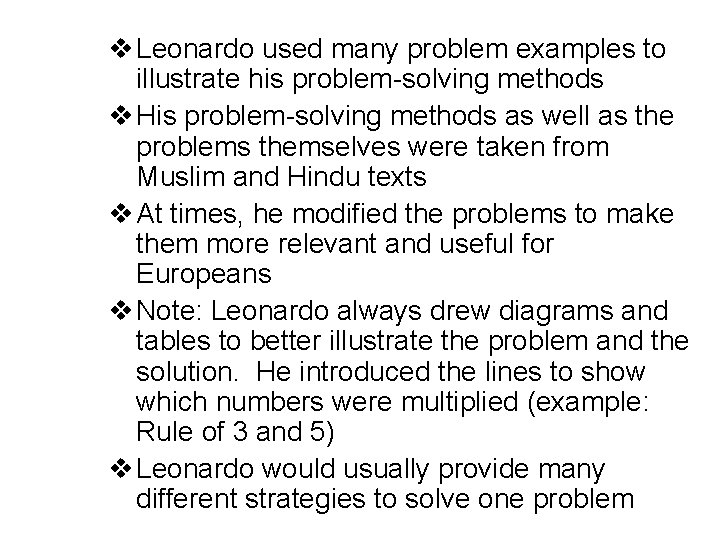 ❖ Leonardo used many problem examples to illustrate his problem-solving methods

❖ His problem-solving methods as well as the problems themselves were taken from Muslim and Hindu texts

❖ At times, he modified the problems to make them more relevant and useful for Europeans

❖ Note: Leonardo always drew diagrams and tables to better illustrate the problem and the solution.  He introduced the lines to show which numbers were multiplied (example: Rule of 3 and 5)

❖ Leonardo would usually provide many different strategies to solve one problem